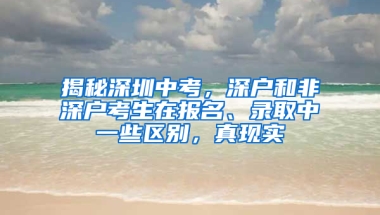 揭秘深圳中考，深户和非深户考生在报名、录取中一些区别，真现实